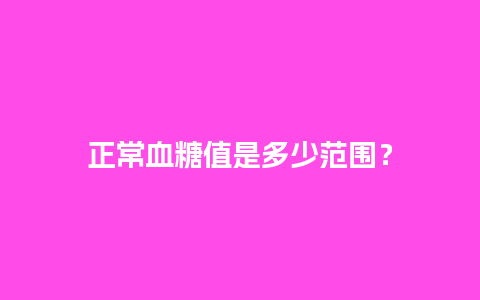 正常血糖值是多少范围？